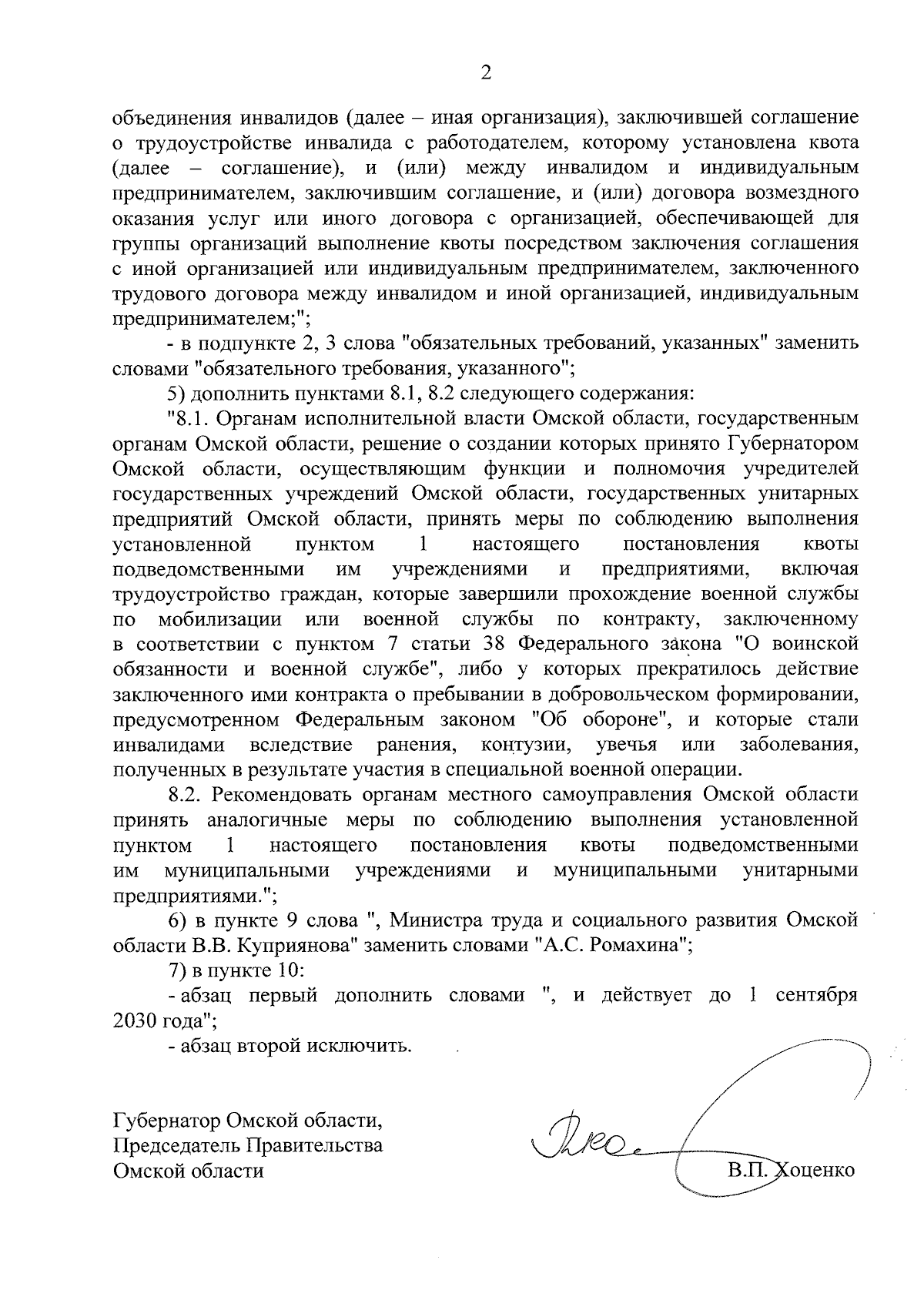 2

объединения инвалидов (далее – иная организация), заключившей соглашение о трудоустройстве инвалида с работодателем, которому установлена квота (далее – соглашение), и (или) между инвалидом и индивидуальным предпринимателем, заключившим соглашение, и (или) договора возмездного оказания услуг или иного договора с организацией, обеспечивающей для группы организаций выполнение квоты посредством заключения соглашения с иной организацией или индивидуальным предпринимателем, заключенного трудового договора между инвалидом и иной организацией, индивидуальным предпринимателем;";

- в подпункте 2, 3 слова "обязательных требований, указанных" заменить словами "обязательного требования, указанного";

5) дополнить пунктами 8.1, 8.2 следующего содержания:

"8.1. Органам исполнительной власти Омской области, государственным органам Омской области, решение о создании которых принято Губернатором Омской области, осуществляющим функции и полномочия учредителей государственных учреждений Омской области, государственных унитарных предприятий Омской области, принять меры по соблюдению выполнения установленной пунктом 1 настоящего постановления квоты подведомственными им учреждениями и предприятиями, включая трудоустройство граждан, которые завершили прохождение военной службы по мобилизации или военной службы по контракту, заключенному в соответствии с пунктом 7 статьи 38 Федерального закона "О воинской обязанности и военной службе", либо у которых прекратилось действие заключенного ими контракта о пребывании в добровольческом формировании, предусмотренном Федеральным законом "Об обороне", и которые стали инвалидами вследствие ранения, контузии, увечья или заболевания, полученных в результате участия в специальной военной операции.

8.2. Рекомендовать органам местного самоуправления Омской области принять аналогичные меры по соблюдению выполнения установленной пунктом 1 настоящего постановления квоты подведомственными им муниципальными учреждениями и муниципальными унитарными предприятиями.";

6) в пункте 9 слова ", Министра труда и социального развития Омской области В.В. Куприянова" заменить словами "А.С. Ромахина";

7) в пункте 10:

- абзац первый дополнить словами ", и действует до 1 сентября 2030 года";

- абзац второй исключить.

Губернатор Омской области,
Председатель Правительства
Омской области

В.П. Хоценко